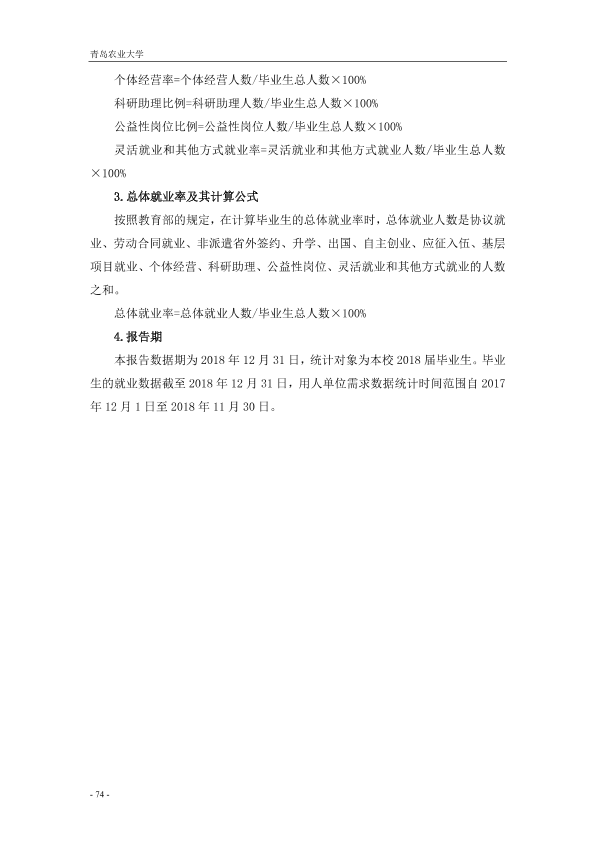 青岛农业大学

个体经营率=个体经营人数/毕业生总人数×100%

科研助理比例=科研助理人数/毕业生总人数×100%

公益性岗位比例=公益性岗位人数/毕业生总人数×100%

灵活就业和其他方式就业率=灵活就业和其他方式就业人数/毕业生总人数×100%

3.总体就业率及其计算公式

按照教育部的规定，在计算毕业生的总体就业率时，总体就业人数是协议就业、劳动合同就业、非派遣省外签约、升学、出国、自主创业、应征入伍、基层项目就业、个体经营、科研助理、公益性岗位、灵活就业和其他方式就业的人数之和。

总体就业率=总体就业人数/毕业生总人数×100%

4.报告期

本报告数据期为2018年12月31日，统计对象为本校2018届毕业生。毕业生的就业数据截至2018年12月31日，用人单位需求数据统计时间范围自2017年12月1日至2018年11月30日。

- 74 -